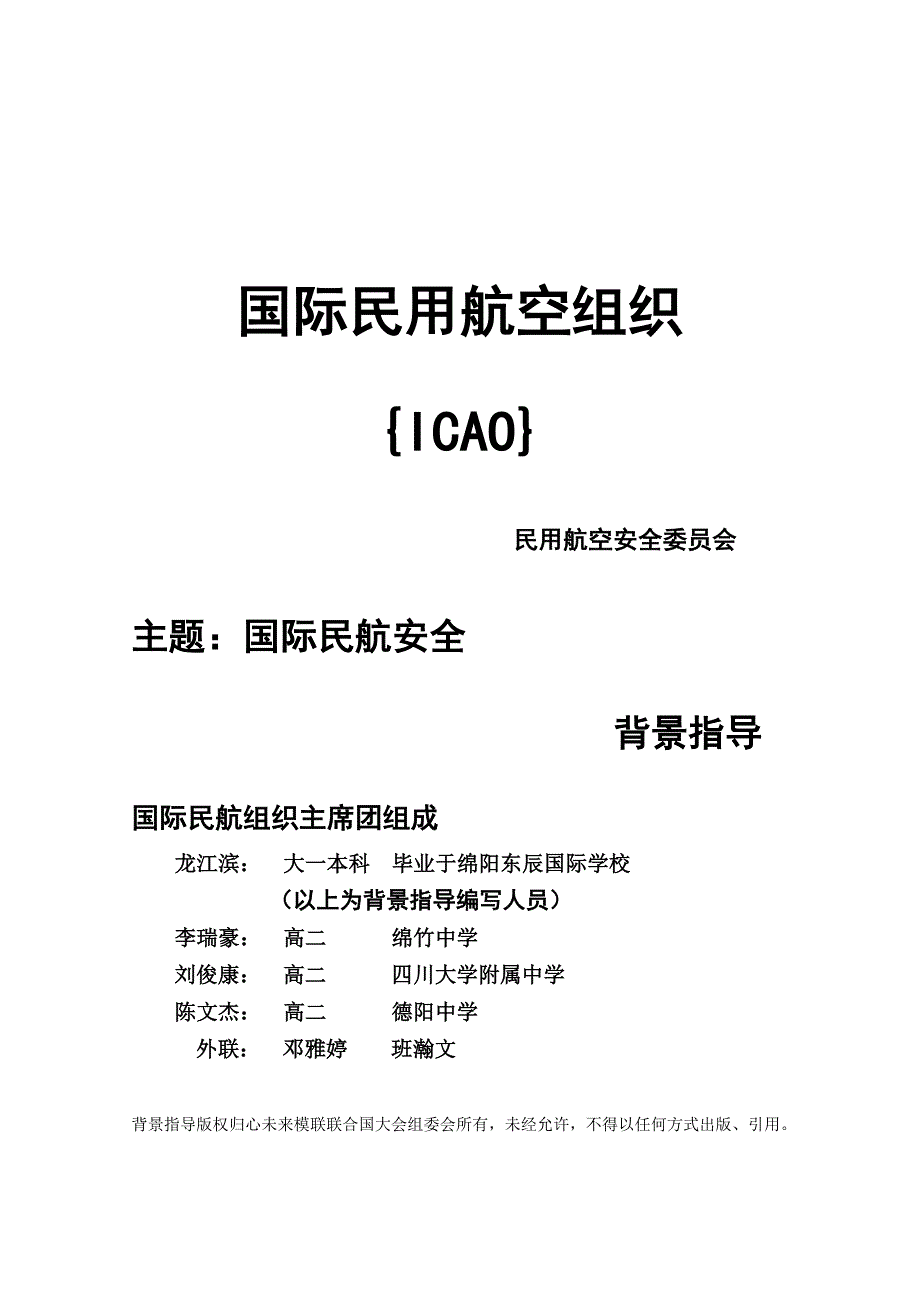 国际民用航空组织

{ICAO}

民用航空安全委员会

主题：国际民航安全

背景指导

国际民航组织主席团组成

龙江滨： 大一本科 毕业于绵阳东辰国际学校

（以上为背景指导编写人员）

李瑞豪： 高二 绵竹中学

刘俊康： 高二 四川大学附属中学

陈文杰： 高二 德阳中学

外联： 邓雅婷 班瀚文

背景指导版权归心未来模联联合国大会组委会所有，未经允许，不得以任何方式出版、引用。